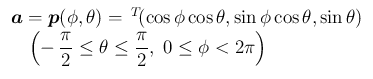 $\boldsymbol{a} = \boldsymbol{p}(\phi, \theta) = {}^{T}(\cos\phi\cos\theta, \sin\phi\cos\theta, \sin\theta)$
$\left(-\frac{\pi}{2} \leq \theta \leq \frac{\pi}{2},\ 0 \leq \phi < 2\pi\right)$